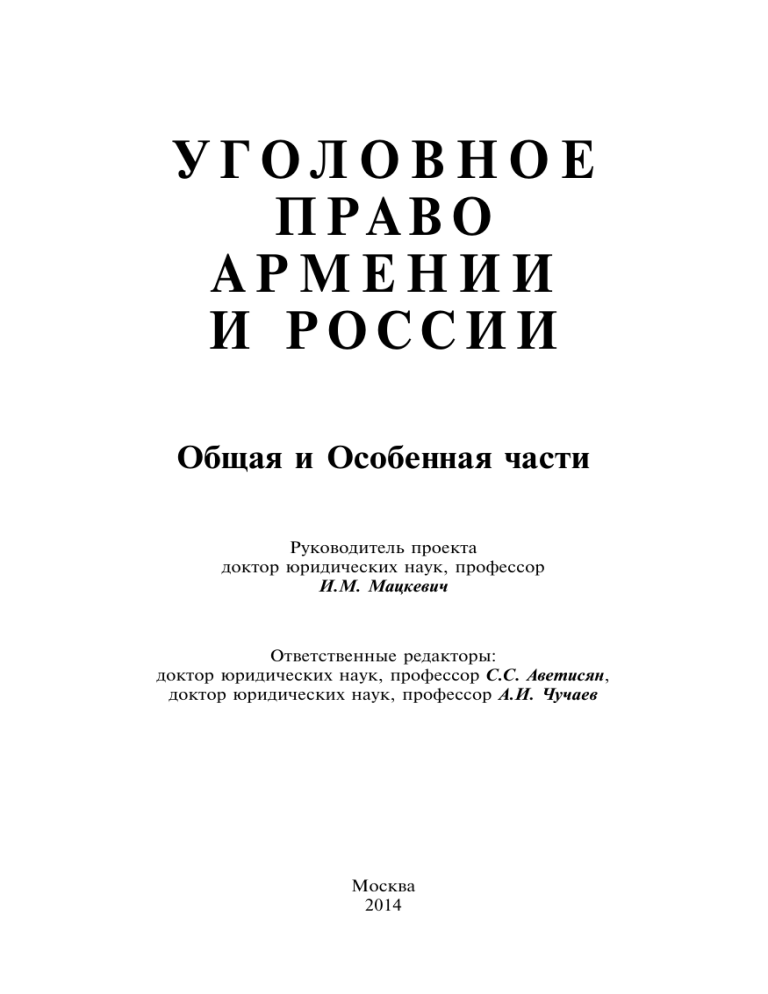 УГОЛОВНОЕ
ПРАВО
АРМЕНИИ
И РОССИИ

Общая и Особенная части

Руководитель проекта
доктор юридических наук, профессор
И.М. Мацкевич

Ответственные редакторы:
доктор юридических наук, профессор С.С. Аветисян,
доктор юридических наук, профессор А.И. Чучаев

Москва
2014